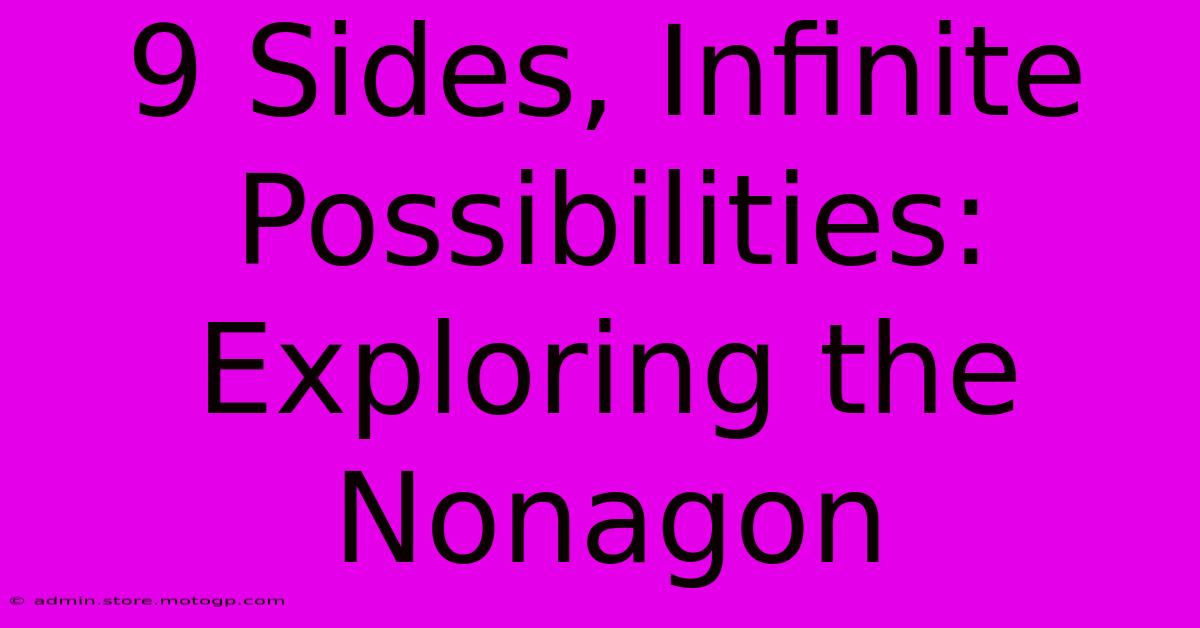 9 Sides, Infinite Possibilities: Exploring the Nonagon

© admin.store.motogp.com